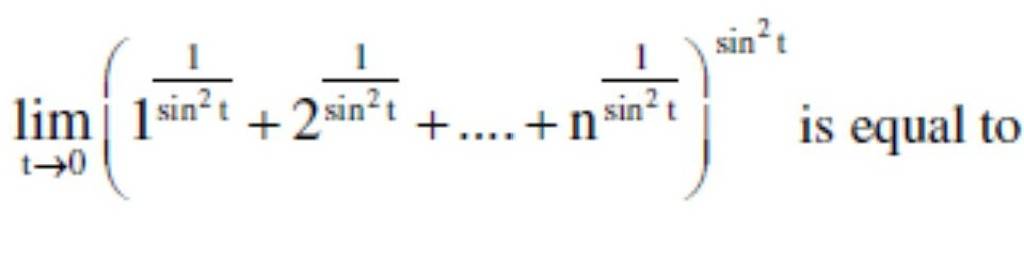 $\lim_{t \to 0} \left( 1^{\frac{1}{\sin^2 t}} + 2^{\frac{1}{\sin^2 t}} + .... + n^{\frac{1}{\sin^2 t}} \right)^{\sin^2 t}$ is equal to